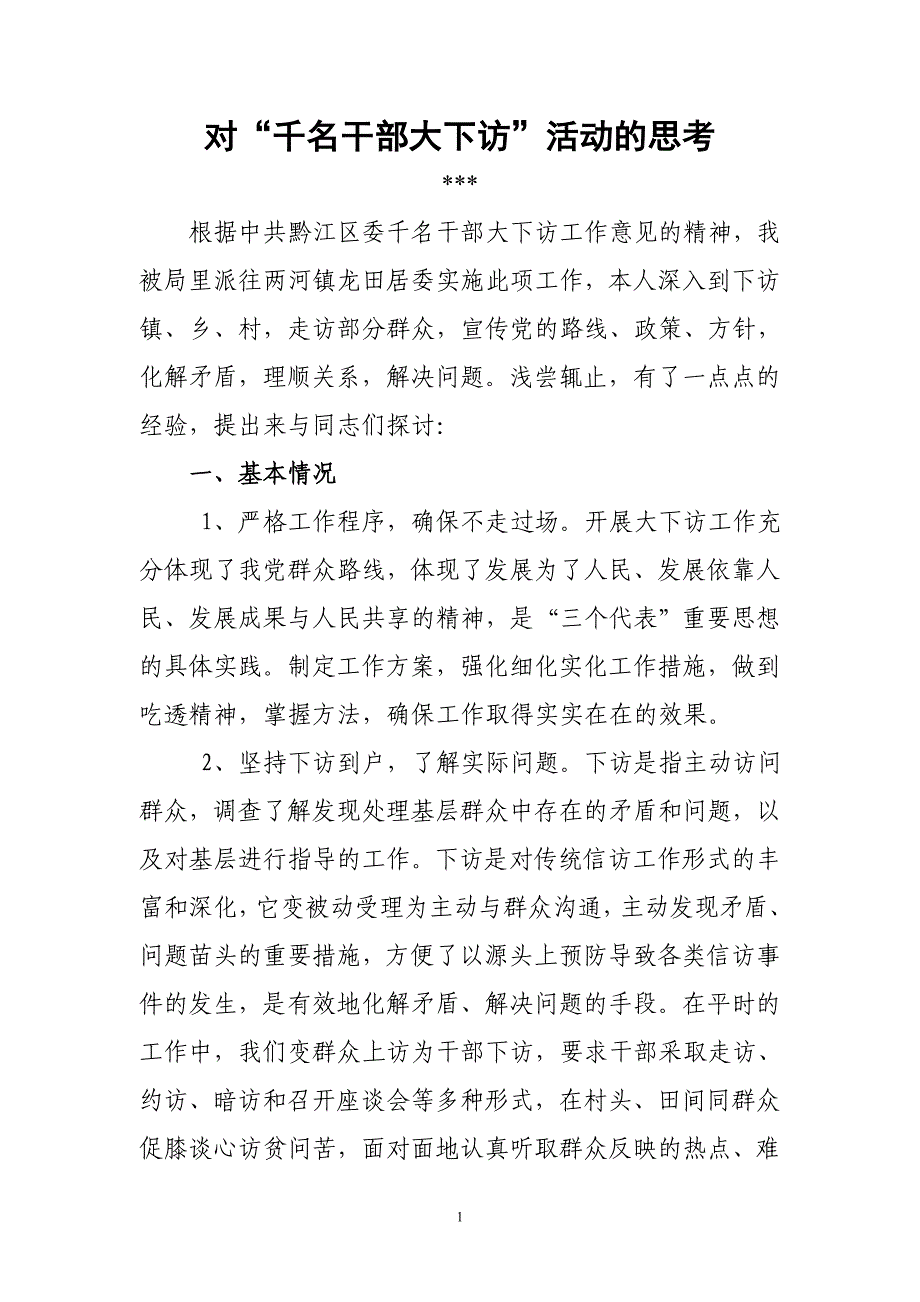 对“千名干部大下访”活动的思考

***

根据中共黔江区委千名干部大下访工作意见的精神，我被局里派往两河镇龙田居委实施此项工作，本人深入到下访镇、乡、村，走访部分群众，宣传党的路线、政策、方针，化解矛盾，理顺关系，解决问题。浅尝辄止，有了一点点的经验，提出来与同志们探讨:

一、基本情况

1、严格工作程序，确保不走过场。开展大下访工作充分体现了我党群众路线，体现了发展为了人民、发展依靠人民、发展成果与人民共享的精神，是“三个代表”重要思想的具体实践。制定工作方案，强化细化实化工作措施，做到吃透精神，掌握方法，确保工作取得实实在在的效果。

2、坚持下访到户，了解实际问题。下访是指主动访问群众，调查了解发现处理基层群众中存在的矛盾和问题，以及对基层进行指导的工作。下访是对传统信访工作形式的丰富和深化，它变被动受理为主动与群众沟通，主动发现矛盾、问题苗头的重要措施，方便了以源头上预防导致各类信访事件的发生，是有效地化解矛盾、解决问题的手段。在平时的工作中，我们变群众上访为干部下访，要求干部采取走访、约访、暗访和召开座谈会等多种形式，在村头、田间同群众促膝谈心访贫问苦，面对面地认真听取群众反映的热点、难

1